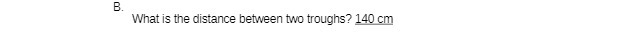 B.
What is the distance between two troughs? 140 cm